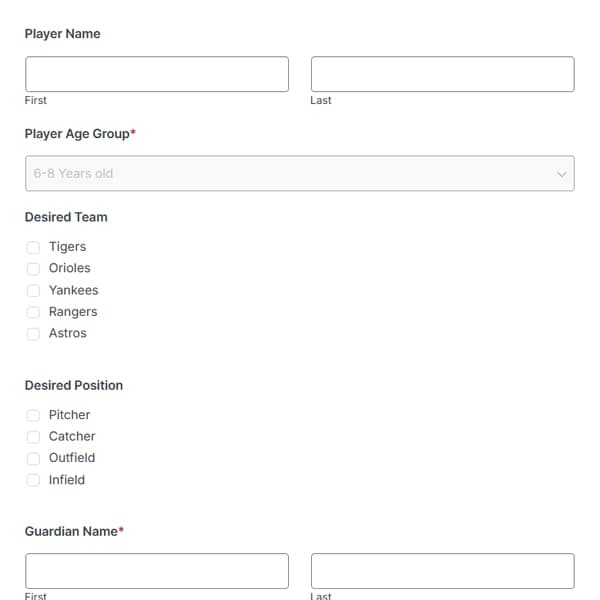 Player Name

First

Last

Player Age Group*

6-8 Years old

Desired Team

Tigers
Orioles
Yankees
Rangers
Astros

Desired Position

Pitcher
Catcher
Outfield
Infield

Guardian Name*

First

Last